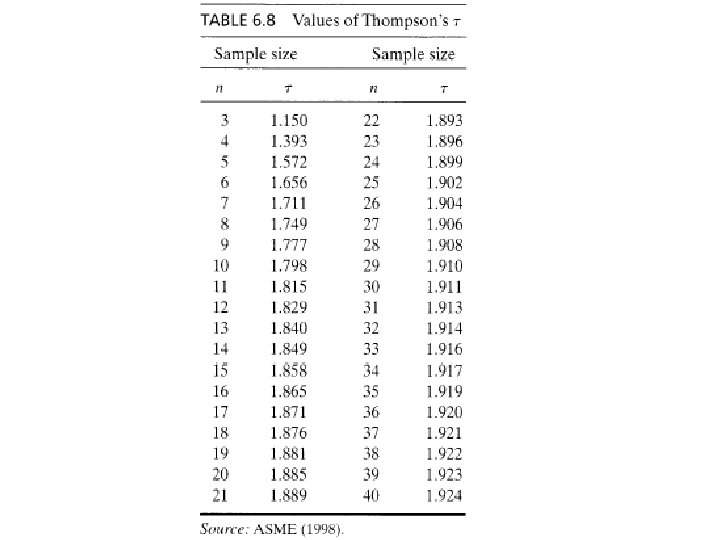 TABLE 6.8 Values of Thompson's $\tau$

| Sample size | | Sample size | |
|---|---|---|---|
| $n$ | $\tau$ | $n$ | $\tau$ |
| 3 | 1.150 | 22 | 1.893 |
| 4 | 1.393 | 23 | 1.896 |
| 5 | 1.572 | 24 | 1.899 |
| 6 | 1.656 | 25 | 1.902 |
| 7 | 1.711 | 26 | 1.904 |
| 8 | 1.749 | 27 | 1.906 |
| 9 | 1.777 | 28 | 1.908 |
| 10 | 1.798 | 29 | 1.910 |
| 11 | 1.815 | 30 | 1.911 |
| 12 | 1.829 | 31 | 1.913 |
| 13 | 1.840 | 32 | 1.914 |
| 14 | 1.849 | 33 | 1.916 |
| 15 | 1.858 | 34 | 1.917 |
| 16 | 1.865 | 35 | 1.919 |
| 17 | 1.871 | 36 | 1.920 |
| 18 | 1.876 | 37 | 1.921 |
| 19 | 1.881 | 38 | 1.922 |
| 20 | 1.885 | 39 | 1.923 |
| 21 | 1.889 | 40 | 1.924 |

Source: ASME (1998).